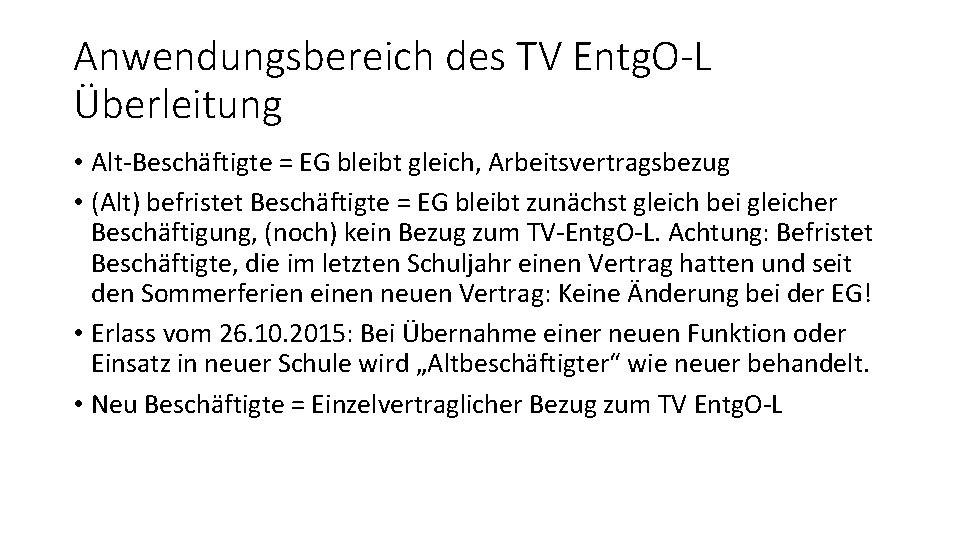 Anwendungsbereich des TV EntgO-L
Überleitung

• Alt-Beschäftigte = EG bleibt gleich, Arbeitsvertragsbezug

• (Alt) befristet Beschäftigte = EG bleibt zunächst gleich bei gleicher Beschäftigung, (noch) kein Bezug zum TV-EntgO-L. Achtung: Befristet Beschäftigte, die im letzten Schuljahr einen Vertrag hatten und seit den Sommerferien einen neuen Vertrag: Keine Änderung bei der EG!

• Erlass vom 26.10.2015: Bei Übernahme einer neuen Funktion oder Einsatz in neuer Schule wird „Altbeschäftigter“ wie neuer behandelt.

• Neu Beschäftigte = Einzelvertraglicher Bezug zum TV EntgO-L